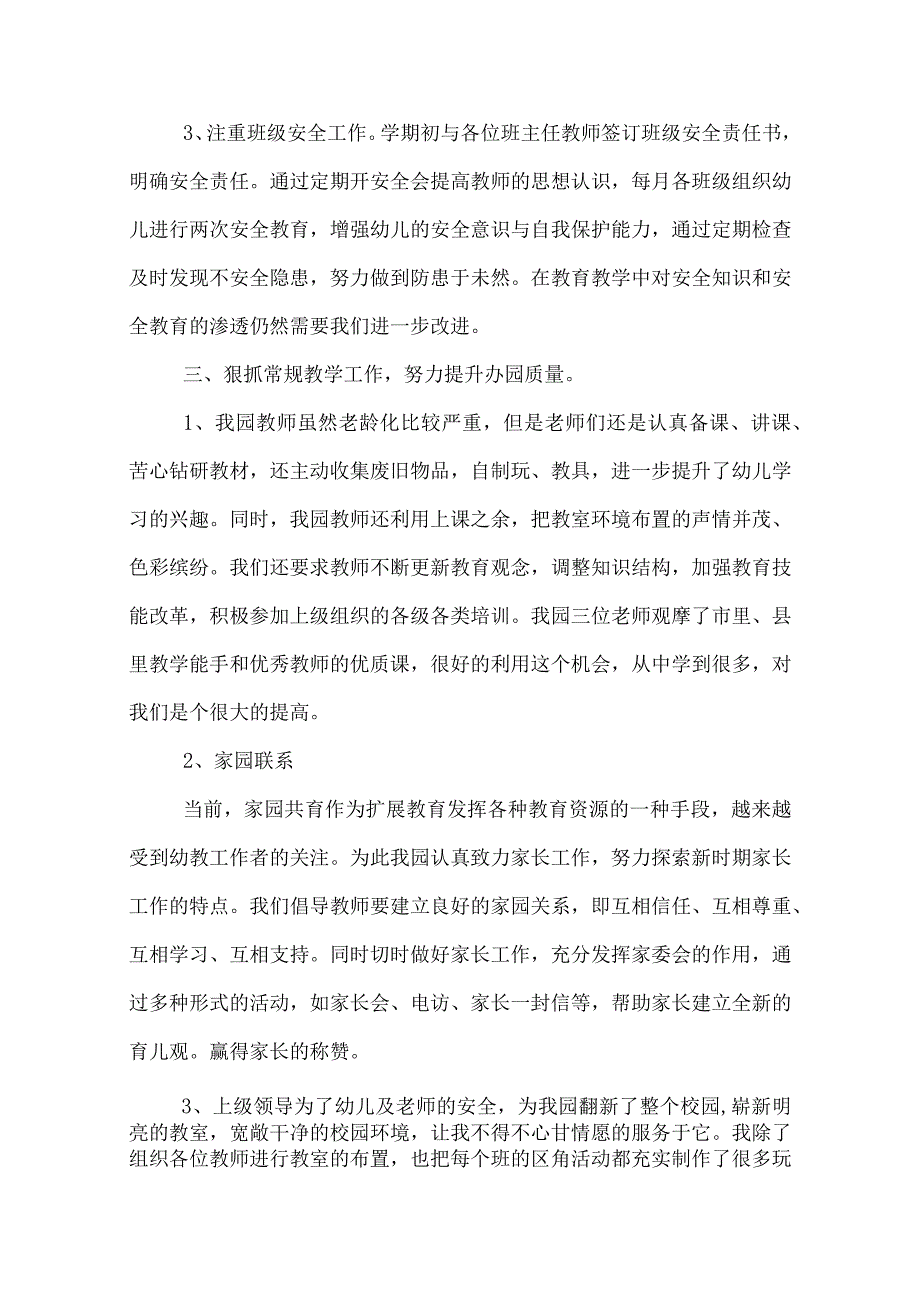 3、注重班级安全工作。学期初与各位班主任教师签订班级安全责任书，明确安全责任。通过定期开安全会提高教师的思想认识，每月各班级组织幼儿进行两次安全教育，增强幼儿的安全意识与自我保护能力，通过定期检查及时发现不安全隐患，努力做到防患于未然。在教育教学中对安全知识和安全教育的渗透仍然需要我们进一步改进。

三、狠抓常规教学工作，努力提升办园质量。

1、我园教师虽然老龄化比较严重，但是老师们还是认真备课、讲课、苦心钻研教材，还主动收集废旧物品，自制玩、教具，进一步提升了幼儿学习的兴趣。同时，我园教师还利用上课之余，把教室环境布置的声情并茂、色彩缤纷。我们还要求教师不断更新教育观念，调整知识结构，加强教育技能改革，积极参加上级组织的各级各类培训。我园三位老师观摩了市里、县里教学能手和优秀教师的优质课，很好的利用这个机会，从中学到很多，对我们是个很大的提高。

2、家园联系

当前，家园共育作为扩展教育发挥各种教育资源的一种手段，越来越受到幼教工作者的关注。为此我园认真致力家长工作，努力探索新时期家长工作的特点。我们倡导教师要建立良好的家园关系，即互相信任、互相尊重、互相学习、互相支持。同时切时做好家长工作，充分发挥家委会的作用，通过多种形式的活动，如家长会、电访、家长一封信等，帮助家长建立全新的育儿观。赢得家长的称赞。

3、上级领导为了幼儿及老师的安全，为我园翻新了整个校园,崭新明亮的教室，宽敞干净的校园环境，让我不得不心甘情愿的服务于它。我除了组织各位教师进行教室的布置，也把每个班的区角活动都充实制作了很多玩